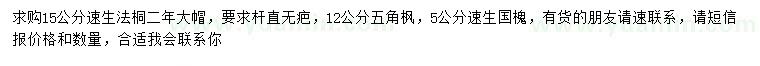 求购15公分速生法桐二年大帽，要求杆直无疤，12公分五角枫，5公分速生国槐，有货的朋友请速联系，请短信报价格和数量，合适我会联系你